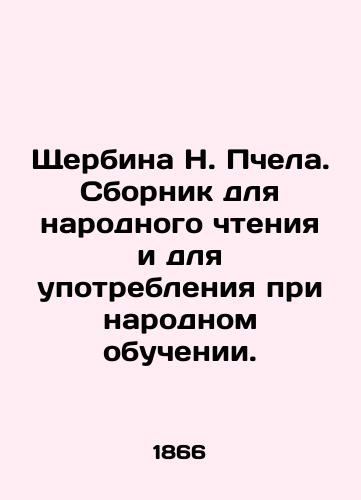 Щербина Н. Пчела. Сборник для народного чтения и для употребления при народном обучении.

1866